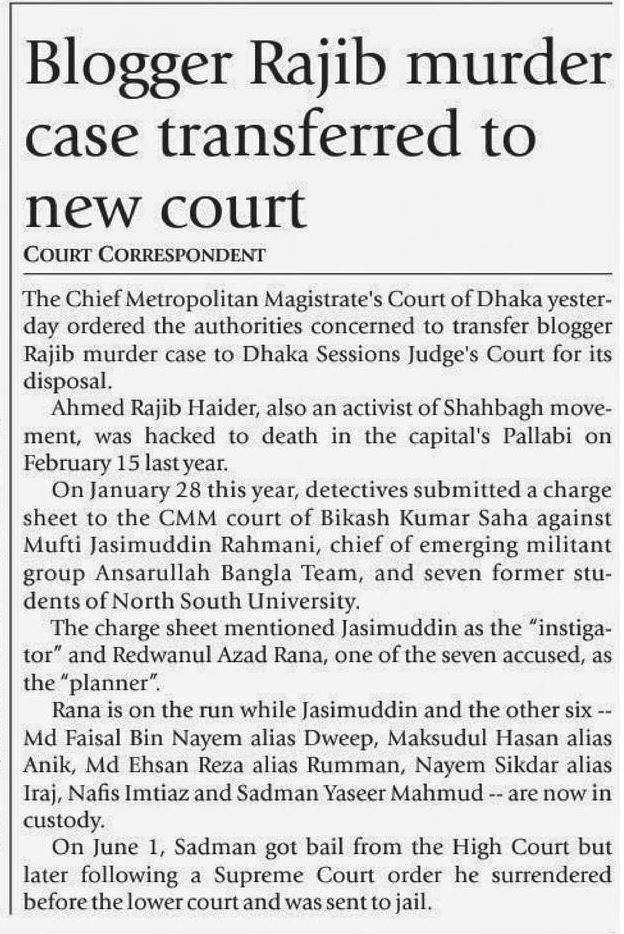 Blogger Rajib murder case transferred to new court

COURT CORRESPONDENT

The Chief Metropolitan Magistrate's Court of Dhaka yesterday ordered the authorities concerned to transfer blogger Rajib murder case to Dhaka Sessions Judge's Court for its disposal.

Ahmed Rajib Haider, also an activist of Shahbagh movement, was hacked to death in the capital's Pallabi on February 15 last year.

On January 28 this year, detectives submitted a charge sheet to the CMM court of Bikash Kumar Saha against Mufti Jasimuddin Rahmani, chief of emerging militant group Ansarullah Bangla Team, and seven former students of North South University.

The charge sheet mentioned Jasimuddin as the "instigator" and Redwanul Azad Rana, one of the seven accused, as the "planner".

Rana is on the run while Jasimuddin and the other six -- Md Faisal Bin Nayem alias Dweep, Maksudul Hasan alias Anik, Md Ehsan Reza alias Rumman, Nayem Sikdar alias Iraj, Nafis Imtiaz and Sadman Yaseer Mahmud -- are now in custody.

On June 1, Sadman got bail from the High Court but later following a Supreme Court order he surrendered before the lower court and was sent to jail.